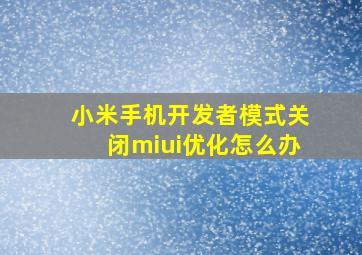 小米手机开发者模式关闭miui优化怎么办